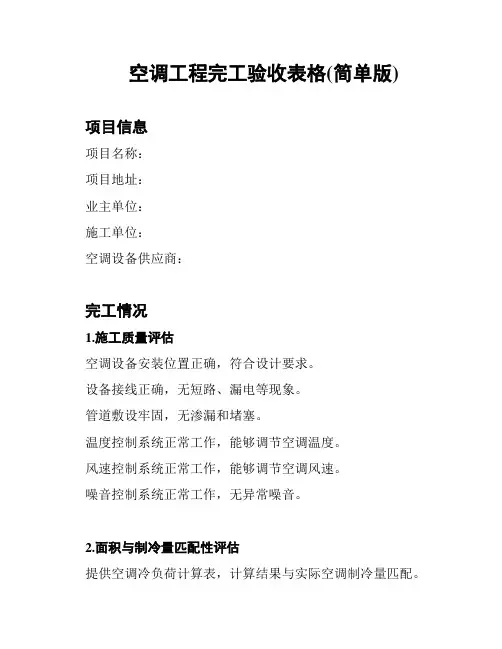 空调工程完工验收表格(简单版)

项目信息

项目名称：

项目地址：

业主单位：

施工单位：

空调设备供应商：

完工情况

1.施工质量评估

空调设备安装位置正确，符合设计要求。

设备接线正确，无短路、漏电等现象。

管道敷设牢固，无渗漏和堵塞。

温度控制系统正常工作，能够调节空调温度。

风速控制系统正常工作，能够调节空调风速。

噪音控制系统正常工作，无异常噪音。

2.面积与制冷量匹配性评估

提供空调冷负荷计算表，计算结果与实际空调制冷量匹配。